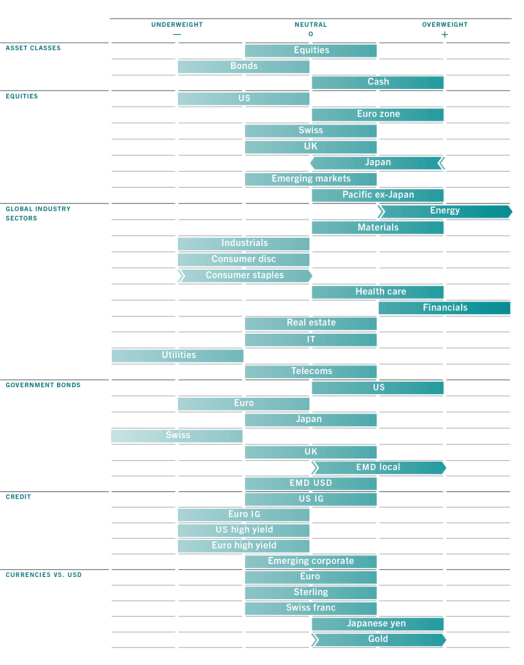 UNDERWEIGHT
—
NEUTRAL
o
OVERWEIGHT
+

ASSET CLASSES
Equities
Bonds
Cash

EQUITIES
US
Euro zone
Swiss
UK
Japan
Emerging markets
Pacific ex-Japan

GLOBAL INDUSTRY SECTORS
Energy
Materials
Industrials
Consumer disc
Consumer staples
Health care
Financials
Real estate
IT
Utilities
Telecoms

GOVERNMENT BONDS
US
Euro
Japan
Swiss
UK
EMD local
EMD USD

CREDIT
US IG
Euro IG
US high yield
Euro high yield
Emerging corporate

CURRENCIES VS. USD
Euro
Sterling
Swiss franc
Japanese yen
Gold